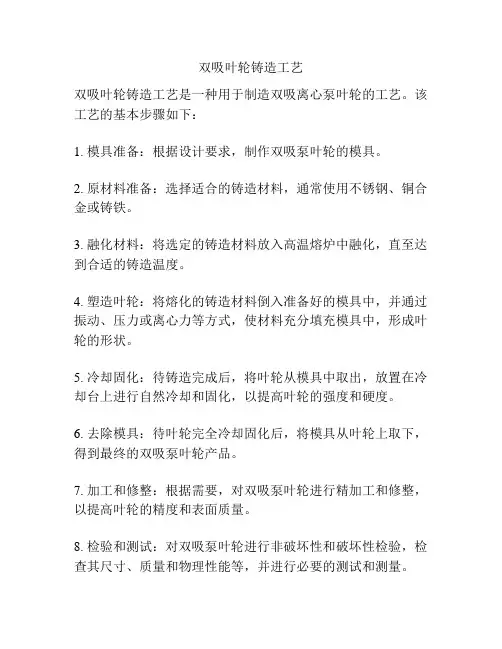 双吸叶轮铸造工艺

双吸叶轮铸造工艺是一种用于制造双吸离心泵叶轮的工艺。该工艺的基本步骤如下：

1. 模具准备：根据设计要求，制作双吸泵叶轮的模具。

2. 原材料准备：选择适合的铸造材料，通常使用不锈钢、铜合金或铸铁。

3. 融化材料：将选定的铸造材料放入高温熔炉中融化，直至达到合适的铸造温度。

4. 塑造叶轮：将熔化的铸造材料倒入准备好的模具中，并通过振动、压力或离心力等方式，使材料充分填充模具中，形成叶轮的形状。

5. 冷却固化：待铸造完成后，将叶轮从模具中取出，放置在冷却台上进行自然冷却和固化，以提高叶轮的强度和硬度。

6. 去除模具：待叶轮完全冷却固化后，将模具从叶轮上取下，得到最终的双吸泵叶轮产品。

7. 加工和修整：根据需要，对双吸泵叶轮进行精加工和修整，以提高叶轮的精度和表面质量。

8. 检验和测试：对双吸泵叶轮进行非破坏性和破坏性检验，检查其尺寸、质量和物理性能等，并进行必要的测试和测量。